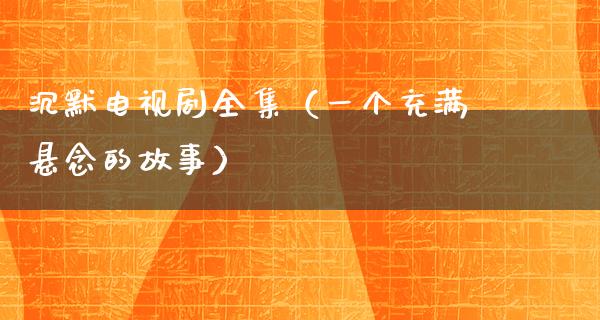 沉默电视剧全集（一个充满悬念的故事）